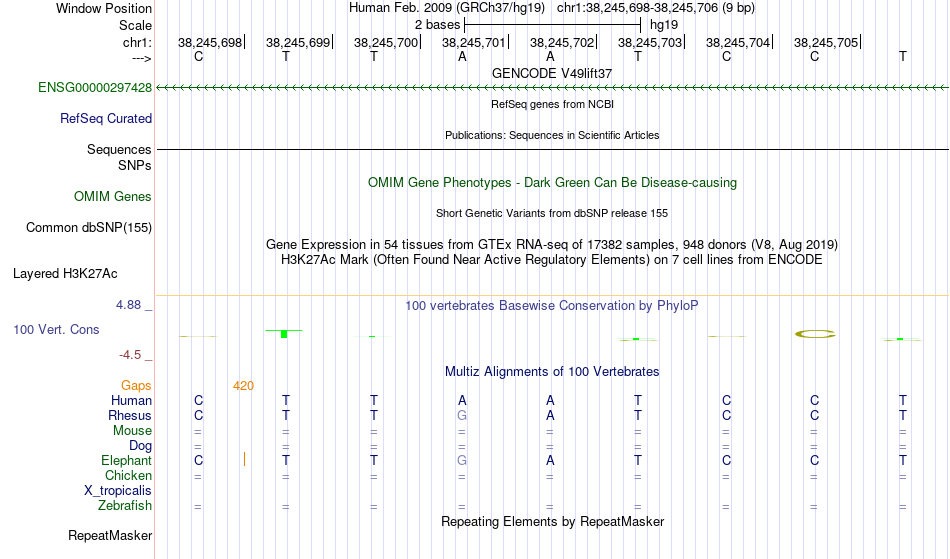 Window Position Human Feb. 2009 (GRCh37/hg19) chr1:38,245,698-38,245,706 (9 bp)
Scale 2 bases hg19
chr1: 38,245,698 38,245,699 38,245,700 38,245,701 38,245,702 38,245,703 38,245,704 38,245,705
---> C T T A A T C C T
GENCODE V49lift37
ENSG00000297428
RefSeq genes from NCBI
RefSeq Curated
Publications: Sequences in Scientific Articles
Sequences
SNPs
OMIM Gene Phenotypes - Dark Green Can Be Disease-causing
OMIM Genes
Short Genetic Variants from dbSNP release 155
Common dbSNP(155)
Gene Expression in 54 tissues from GTEx RNA-seq of 17382 samples, 948 donors (V8, Aug 2019)
H3K27Ac Mark (Often Found Near Active Regulatory Elements) on 7 cell lines from ENCODE
Layered H3K27Ac
4.88 _
100 vertebrates Basewise Conservation by PhyloP
100 Vert. Cons
-4.5 _
Multiz Alignments of 100 Vertebrates
Gaps 420
Human C T T A A T C C T
Rhesus C T T G A T C C T
Mouse = = = = = = = = =
Dog = = = = = = = = =
Elephant C T T G A T C C T
Chicken = = = = = = = = =
X_tropicalis
Zebrafish = = = = = = = = =
Repeating Elements by RepeatMasker
RepeatMasker